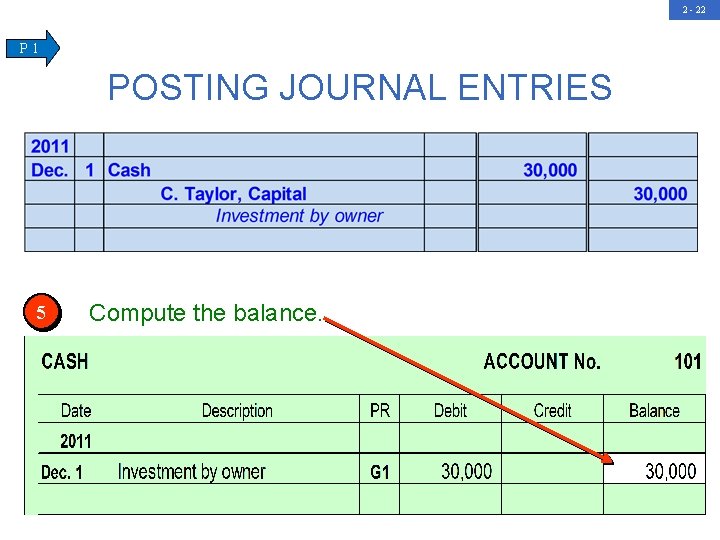 2 - 22

P 1

POSTING JOURNAL ENTRIES

| 2011 | | | | | |
|---|---|---|---|---|---|
| Dec. | 1 | Cash | | 30,000 | |
| | | C. Taylor, Capital | | | 30,000 |
| | | Investment by owner | | | |
| | | | | | |

5 Compute the balance.

CASH ACCOUNT No. 101

| Date | Description | PR | Debit | Credit | Balance |
|---|---|---|---|---|---|
| 2011 | | | | | |
| Dec. 1 | Investment by owner | G1 | 30,000 | | 30,000 |
| | | | | | |